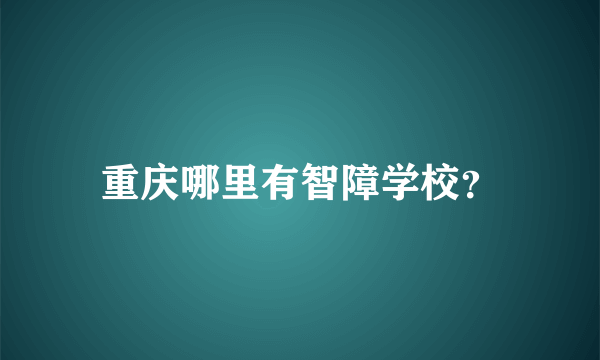 重庆哪里有智障学校?